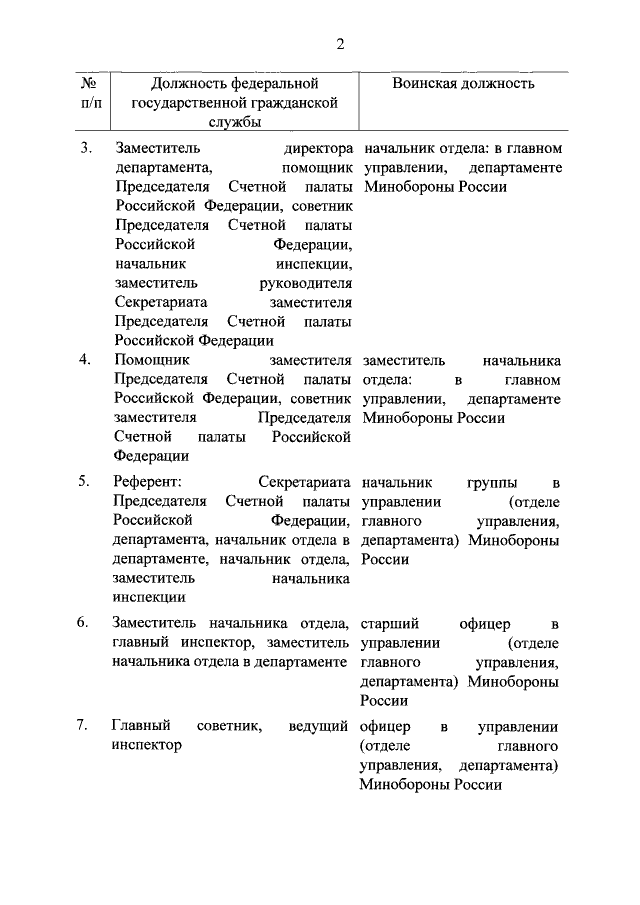 2

| № п/п | Должность федеральной государственной гражданской службы | Воинская должность |
|---|---|---|
| 3. | Заместитель директора департамента, помощник Председателя Счетной палаты Российской Федерации, советник Председателя Счетной палаты Российской Федерации, начальник инспекции, заместитель руководителя Секретариата заместителя Председателя Счетной палаты Российской Федерации | начальник отдела: в главном управлении, департаменте Минобороны России |
| 4. | Помощник заместителя Председателя Счетной палаты Российской Федерации, советник заместителя Председателя Счетной палаты Российской Федерации | заместитель начальника отдела: в главном управлении, департаменте Минобороны России |
| 5. | Референт: Секретариата Председателя Счетной палаты Российской Федерации, департамента, начальник отдела в департаменте, начальник отдела, заместитель начальника инспекции | начальник группы в управлении (отделе главного управления, департамента) Минобороны России |
| 6. | Заместитель начальника отдела, главный инспектор, заместитель начальника отдела в департаменте | старший офицер в управлении (отделе главного управления, департамента) Минобороны России |
| 7. | Главный советник, ведущий инспектор | офицер в управлении (отделе главного управления, департамента) Минобороны России |